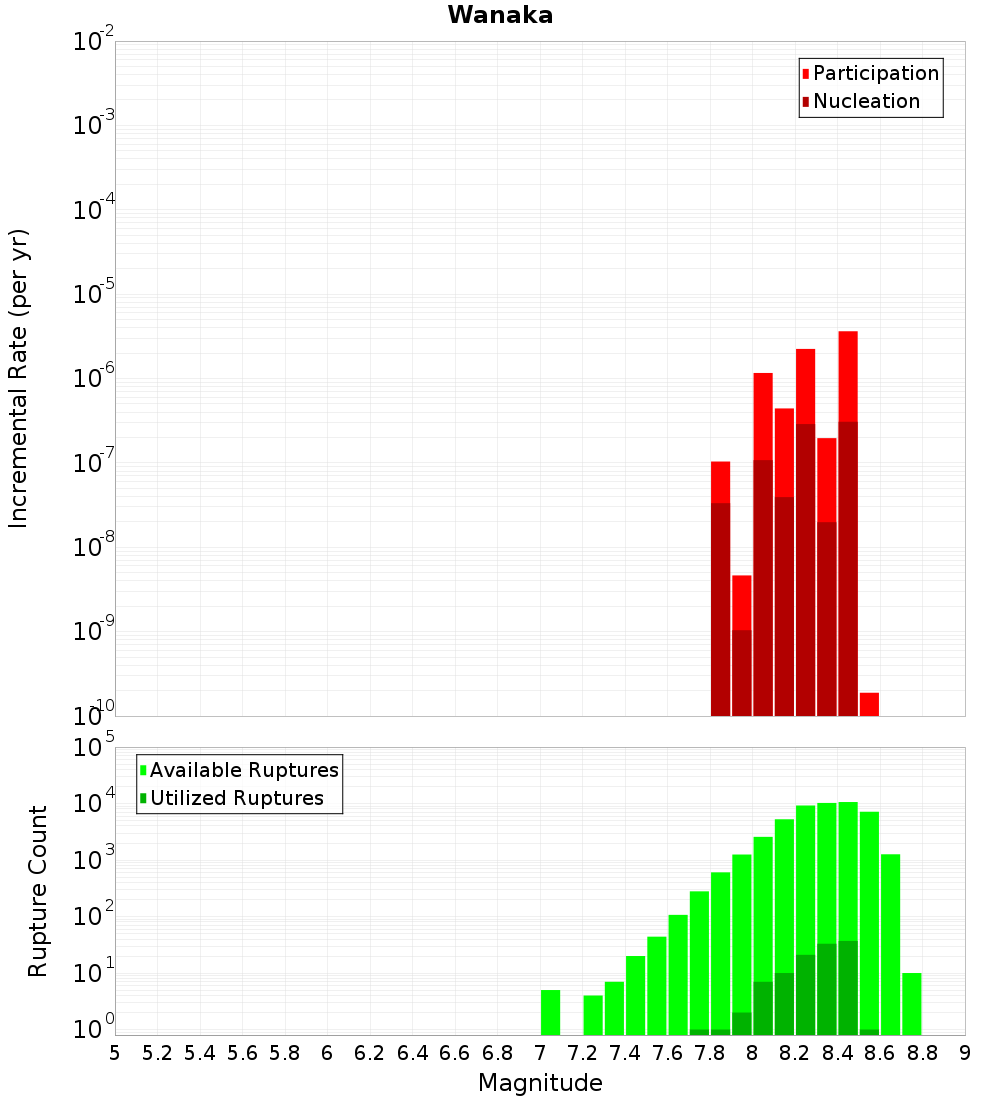 Wanaka

Participation
Nucleation

Incremental Rate (per yr)

$10^{-2}$
$10^{-3}$
$10^{-4}$
$10^{-5}$
$10^{-6}$
$10^{-7}$
$10^{-8}$
$10^{-9}$
$10^{-10}$

Available Ruptures
Utilized Ruptures

Rupture Count

$10^{5}$
$10^{4}$
$10^{3}$
$10^{2}$
$10^{1}$
$10^{0}$

5 5.2 5.4 5.6 5.8 6 6.2 6.4 6.6 6.8 7 7.2 7.4 7.6 7.8 8 8.2 8.4 8.6 8.8 9

Magnitude